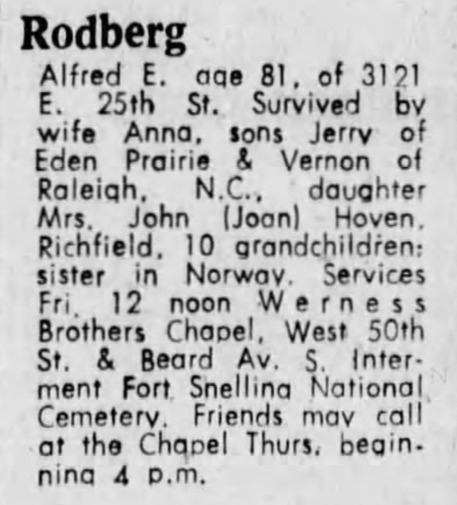 Rodberg

Alfred E. age 81, of 3121 E. 25th St. Survived by wife Anna, sons Jerry of Eden Prairie & Vernon of Raleigh, N.C., daughter Mrs. John (Joan) Hoven, Richfield, 10 grandchildren; sister in Norway. Services Fri. 12 noon Werness Brothers Chapel, West 50th St. & Beard Av. S. Interment Fort Snelling National Cemetery. Friends may call at the Chapel Thurs. beginning 4 p.m.